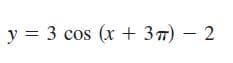 $y = 3 \cos (x + 3\pi) - 2$